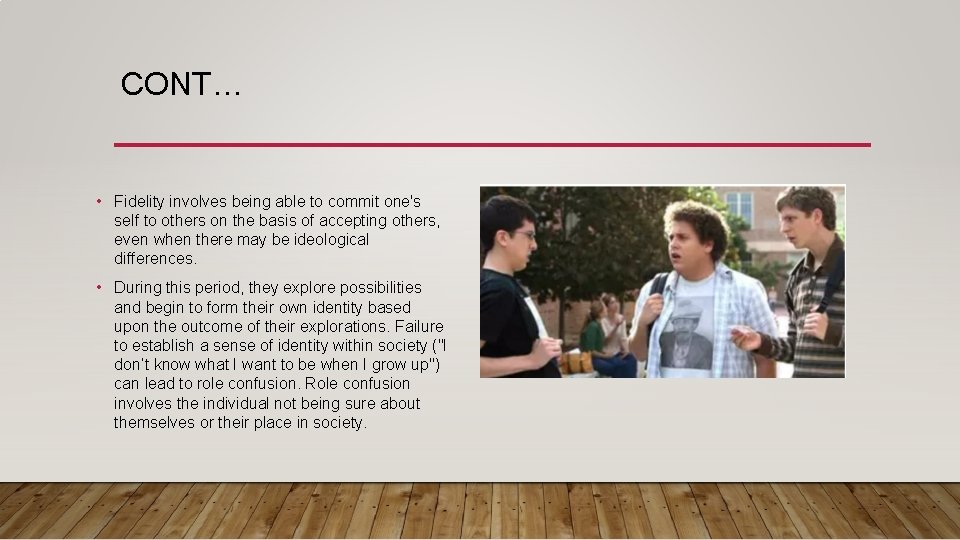 CONT…

• Fidelity involves being able to commit one's self to others on the basis of accepting others, even when there may be ideological differences.

• During this period, they explore possibilities and begin to form their own identity based upon the outcome of their explorations. Failure to establish a sense of identity within society ("I don't know what I want to be when I grow up") can lead to role confusion. Role confusion involves the individual not being sure about themselves or their place in society.